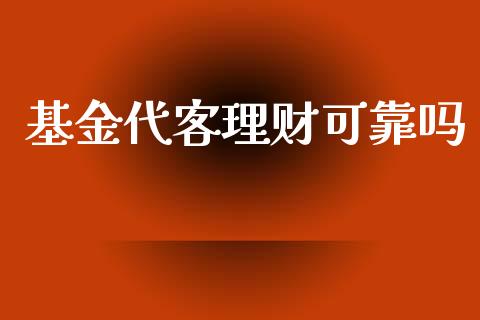 基金代客理财可靠吗